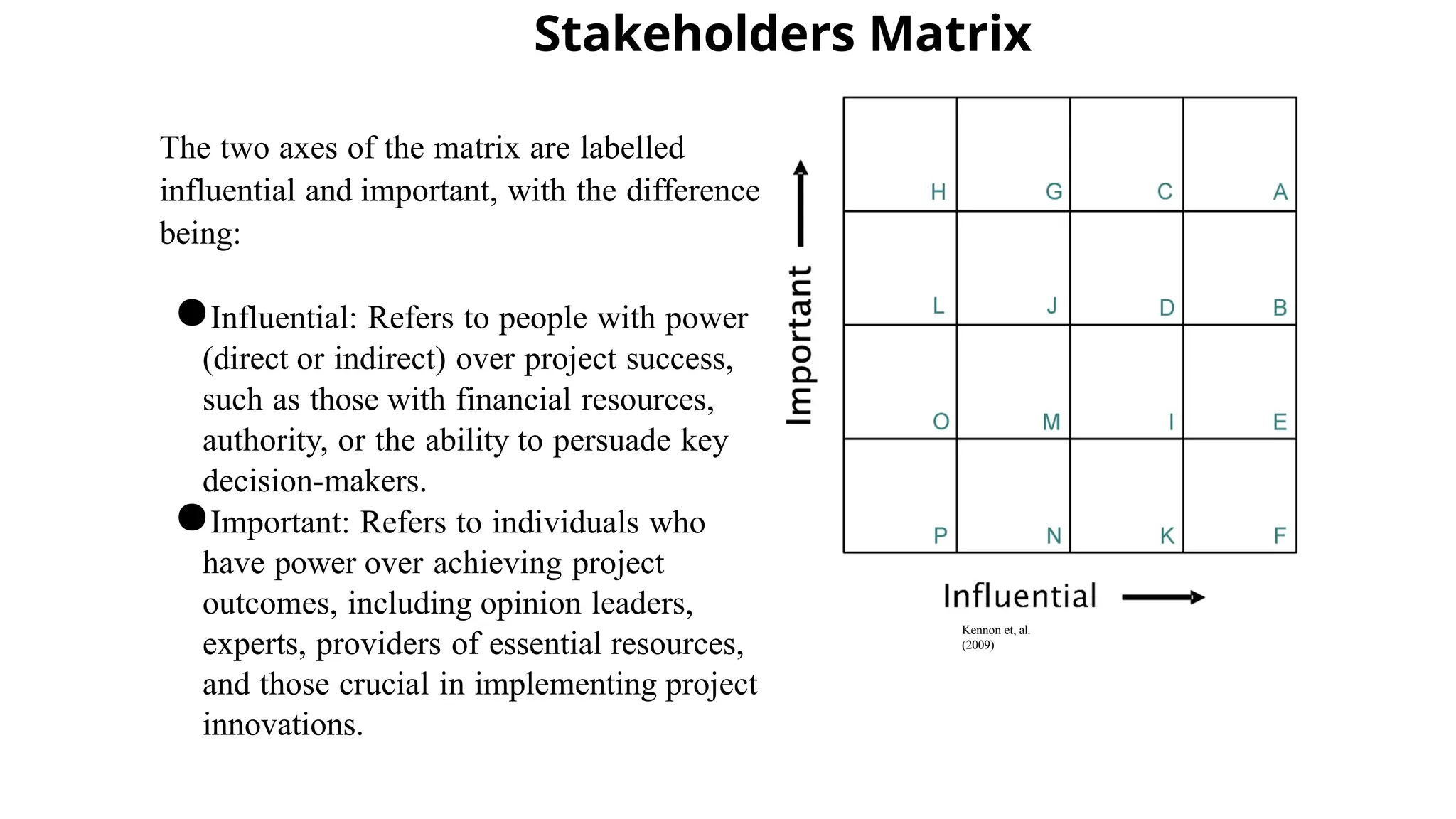 Stakeholders Matrix

The two axes of the matrix are labelled influential and important, with the difference being:

• Influential: Refers to people with power (direct or indirect) over project success, such as those with financial resources, authority, or the ability to persuade key decision-makers.
• Important: Refers to individuals who have power over achieving project outcomes, including opinion leaders, experts, providers of essential resources, and those crucial in implementing project innovations.

Important

| H | G | C | A |
|---|---|---|---|
| L | J | D | B |
| O | M | I | E |
| P | N | K | F |

Influential

Kennon et, al.
(2009)